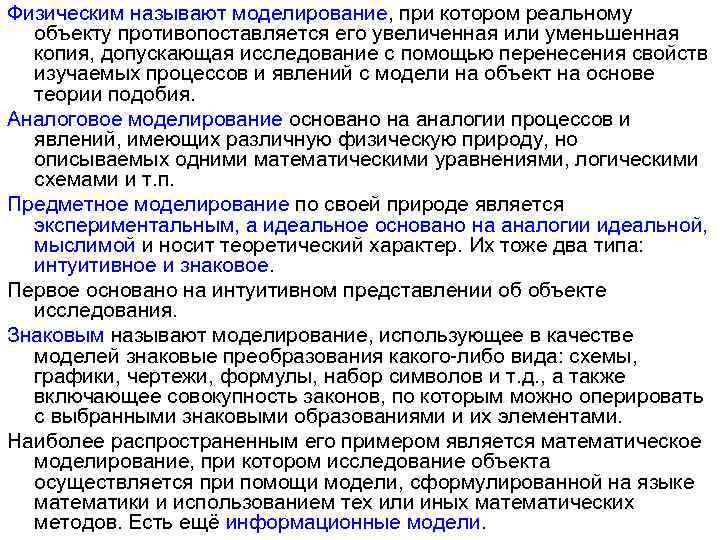 Физическим называют моделирование, при котором реальному объекту противопоставляется его увеличенная или уменьшенная копия, допускающая исследование с помощью перенесения свойств изучаемых процессов и явлений с модели на объект на основе теории подобия.

Аналоговое моделирование основано на аналогии процессов и явлений, имеющих различную физическую природу, но описываемых одними математическими уравнениями, логическими схемами и т.п.

Предметное моделирование по своей природе является экспериментальным, а идеальное основано на аналогии идеальной, мыслимой и носит теоретический характер. Их тоже два типа: интуитивное и знаковое.

Первое основано на интуитивном представлении об объекте исследования.

Знаковым называют моделирование, использующее в качестве моделей знаковые преобразования какого-либо вида: схемы, графики, чертежи, формулы, набор символов и т.д., а также включающее совокупность законов, по которым можно оперировать с выбранными знаковыми образованиями и их элементами.

Наиболее распространенным его примером является математическое моделирование, при котором исследование объекта осуществляется при помощи модели, сформулированной на языке математики и использованием тех или иных математических методов. Есть ещё информационные модели.